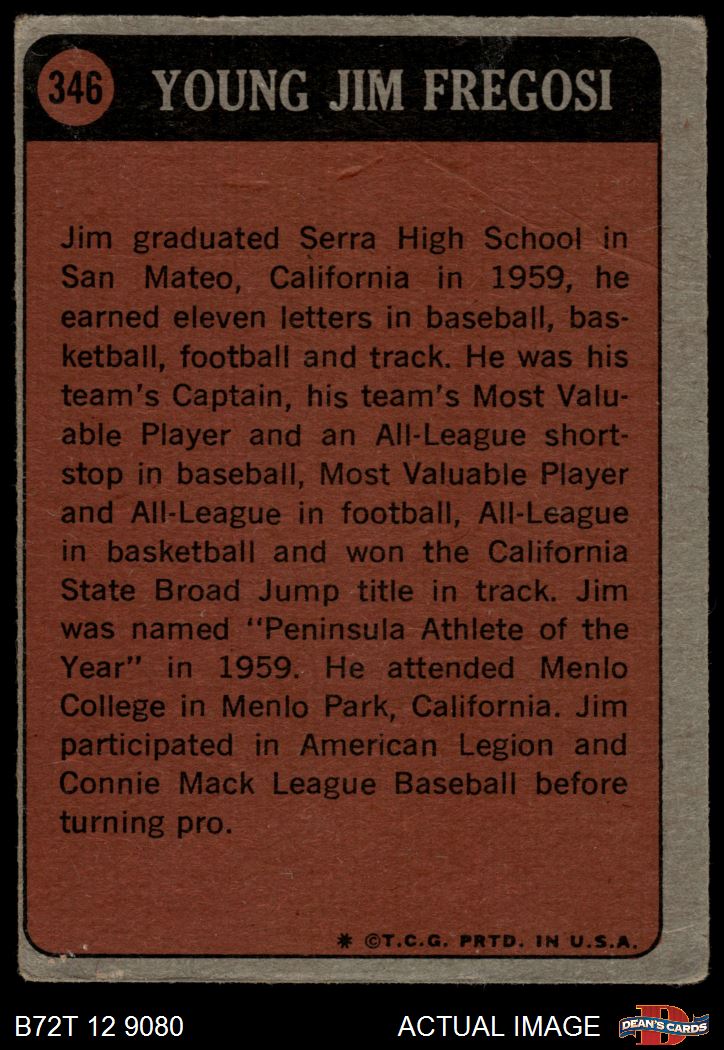 346 YOUNG JIM FREGOSI

Jim graduated Serra High School in San Mateo, California in 1959, he earned eleven letters in baseball, basketball, football and track. He was his team's Captain, his team's Most Valuable Player and an All-League shortstop in baseball, Most Valuable Player and All-League in football, All-League in basketball and won the California State Broad Jump title in track. Jim was named "Peninsula Athlete of the Year" in 1959. He attended Menlo College in Menlo Park, California. Jim participated in American Legion and Connie Mack League Baseball before turning pro.

* ©T.C.G. PRTD. IN U.S.A.

B72T 12 9080

ACTUAL IMAGE

DEAN'S CARDS